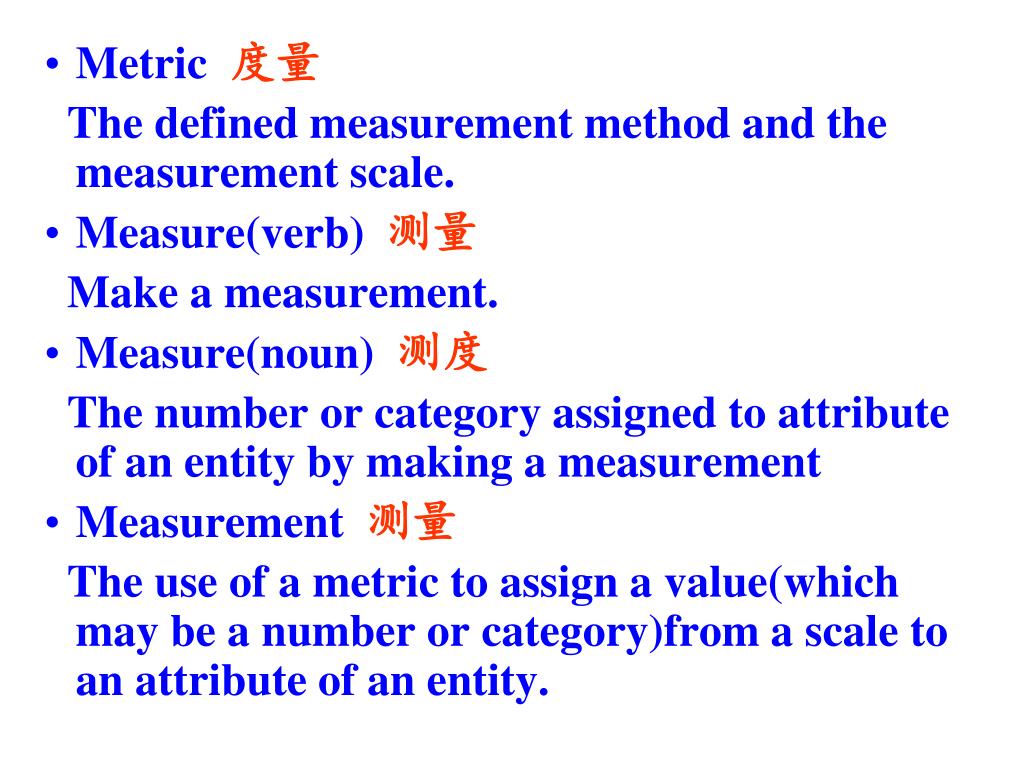 • Metric 度量

The defined measurement method and the measurement scale.

• Measure(verb) 测量

Make a measurement.

• Measure(noun) 测度

The number or category assigned to attribute of an entity by making a measurement

• Measurement 测量

The use of a metric to assign a value(which may be a number or category)from a scale to an attribute of an entity.